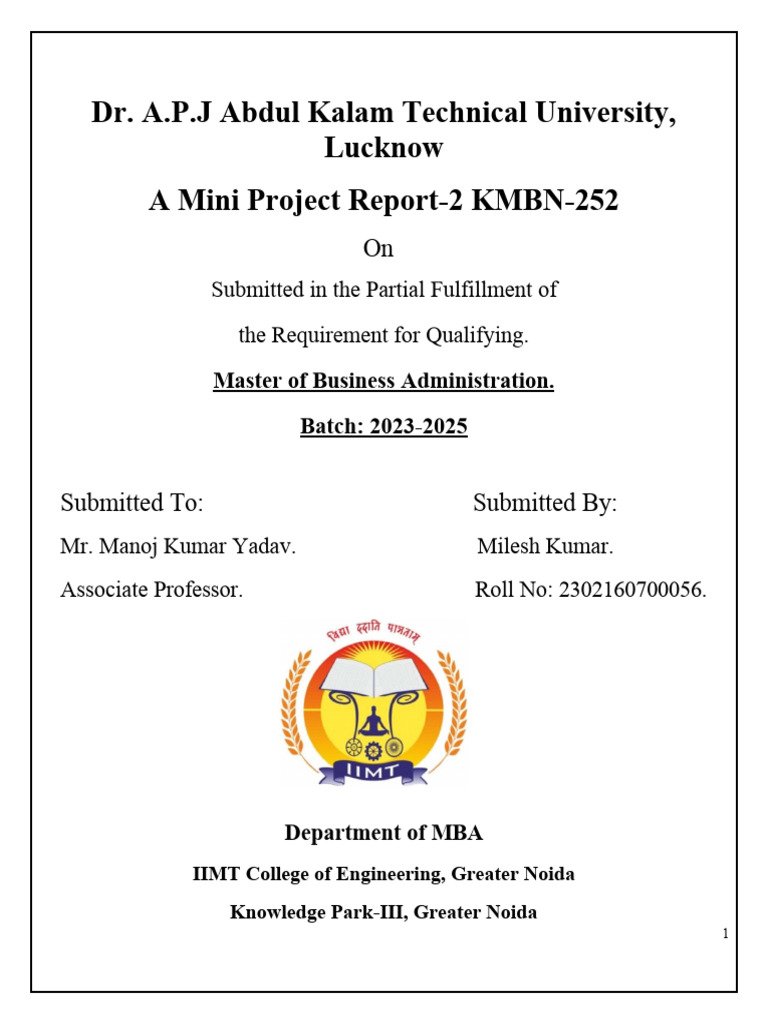 Dr. A.P.J Abdul Kalam Technical University, Lucknow

A Mini Project Report-2 KMBN-252

On

Submitted in the Partial Fulfillment of

the Requirement for Qualifying.

Master of Business Administration.

Batch: 2023-2025

Submitted To:

Mr. Manoj Kumar Yadav.

Associate Professor.

Submitted By:

Milesh Kumar.

Roll No: 2302160700056.

विद्या ददाति पात्रताम्

IIMT

Department of MBA

IIMT College of Engineering, Greater Noida

Knowledge Park-III, Greater Noida

1